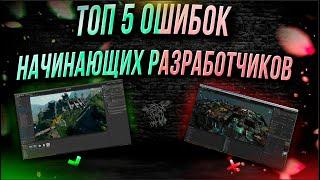 ТОП 5 ОШИБОК
НАЧИНАЮЩИХ РАЗРАБОТЧИКОВ